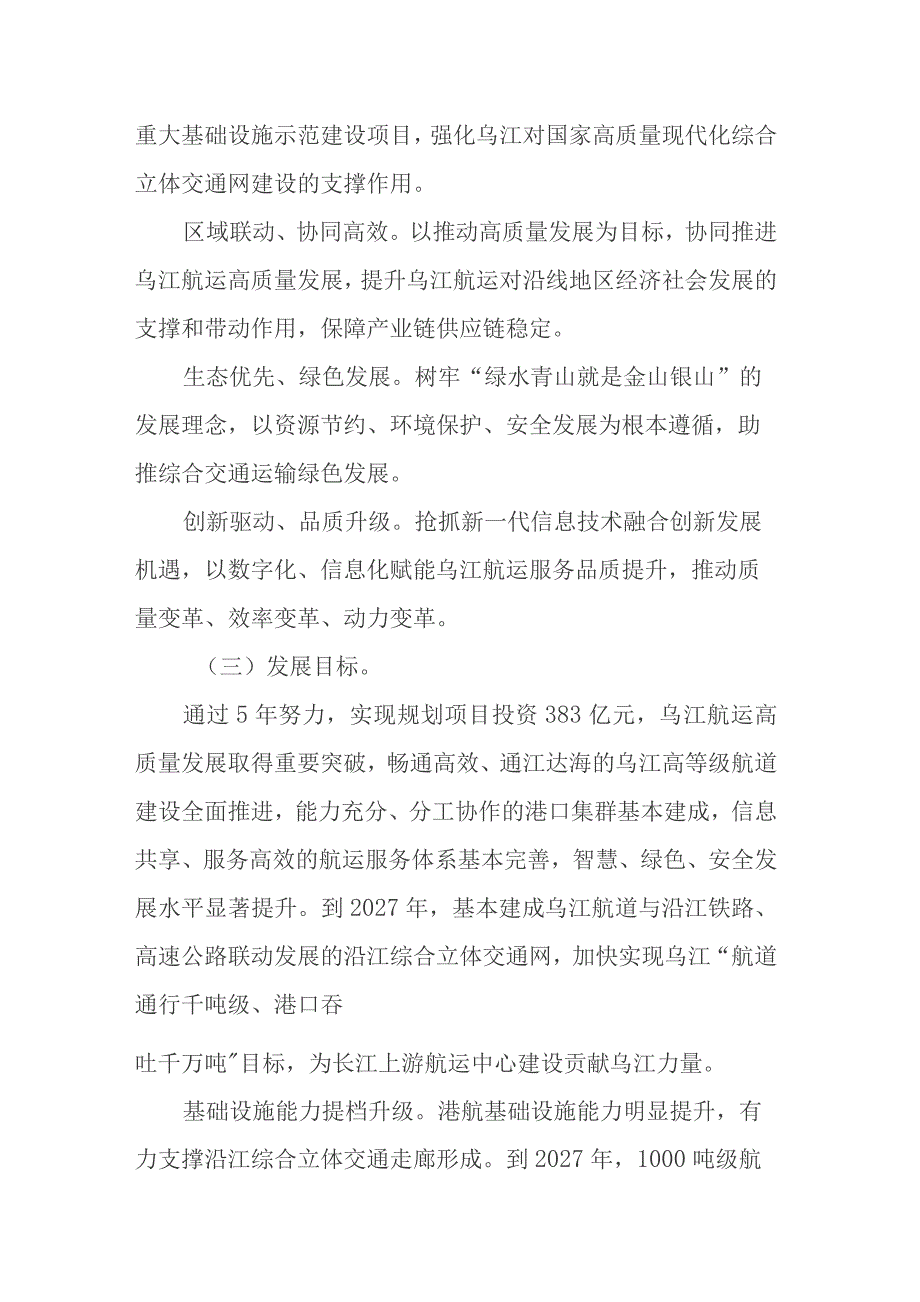 重大基础设施示范建设项目，强化乌江对国家高质量现代化综合立体交通网建设的支撑作用。

区域联动、协同高效。以推动高质量发展为目标，协同推进乌江航运高质量发展，提升乌江航运对沿线地区经济社会发展的支撑和带动作用，保障产业链供应链稳定。

生态优先、绿色发展。树牢“绿水青山就是金山银山”的发展理念，以资源节约、环境保护、安全发展为根本遵循，助推综合交通运输绿色发展。

创新驱动、品质升级。抢抓新一代信息技术融合创新发展机遇，以数字化、信息化赋能乌江航运服务品质提升，推动质量变革、效率变革、动力变革。

（三）发展目标。

通过5年努力，实现规划项目投资383亿元，乌江航运高质量发展取得重要突破，畅通高效、通江达海的乌江高等级航道建设全面推进，能力充分、分工协作的港口集群基本建成，信息共享、服务高效的航运服务体系基本完善，智慧、绿色、安全发展水平显著提升。到2027年，基本建成乌江航道与沿江铁路、高速公路联动发展的沿江综合立体交通网，加快实现乌江“航道通行千吨级、港口吞

吐千万吨"目标，为长江上游航运中心建设贡献乌江力量。

基础设施能力提档升级。港航基础设施能力明显提升，有力支撑沿江综合立体交通走廊形成。到2027年，1000吨级航